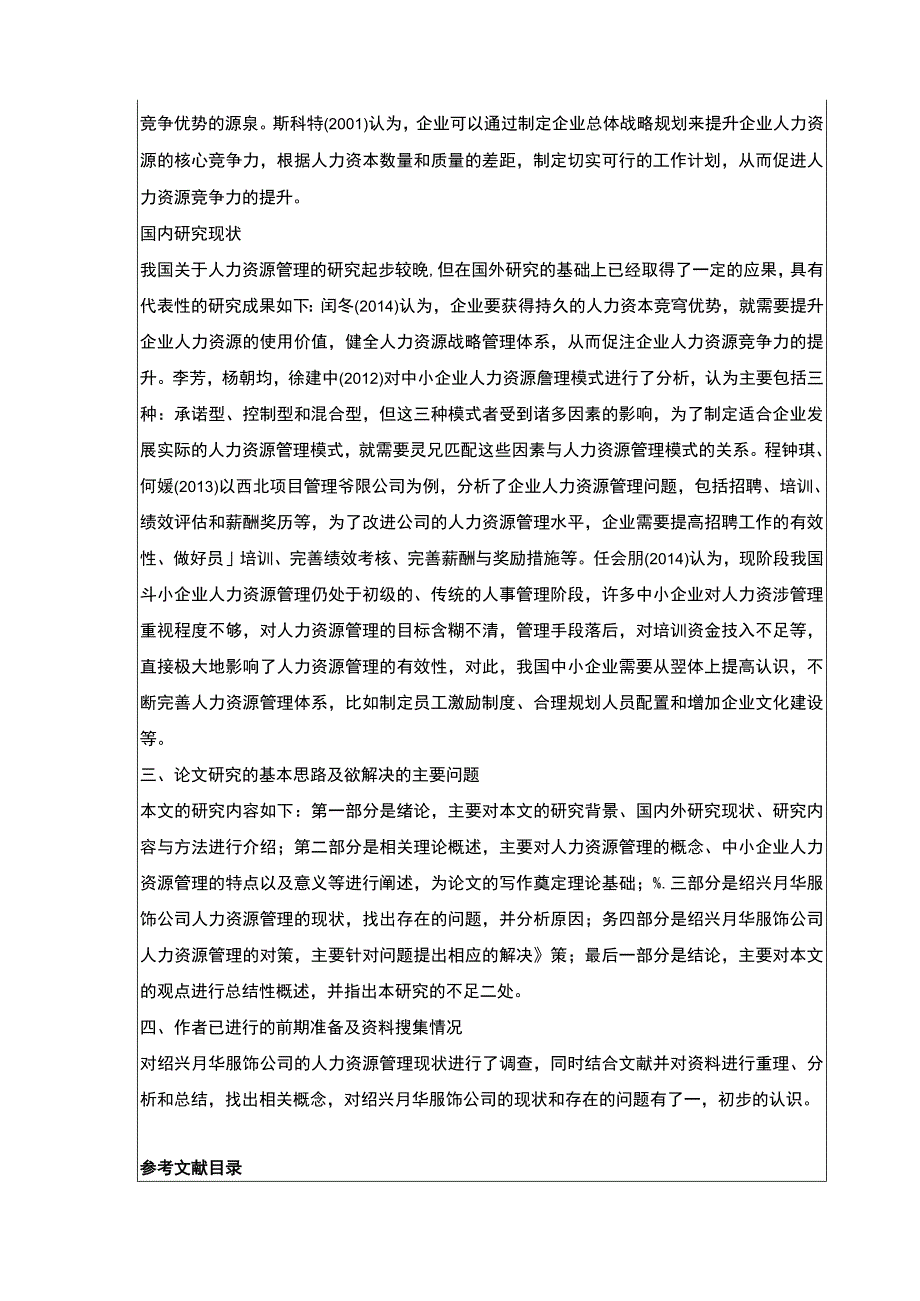 竞争优势的源泉。斯科特(2001)认为，企业可以通过制定企业总体战略规划来提升企业人力资源的核心竞争力，根据人力资本数量和质量的差距，制定切实可行的工作计划，从而促进人力资源竞争力的提升。

国内研究现状

我国关于人力资源管理的研究起步较晚,但在国外研究的基础上已经取得了一定的应果，具有代表性的研究成果如下：闰冬(2014)认为，企业要获得持久的人力资本竞穹优势，就需要提升企业人力资源的使用价值，健全人力资源战略管理体系，从而促注企业人力资源竞争力的提升。李芳，杨朝均，徐建中(2012)对中小企业人力资源詹理模式进行了分析，认为主要包括三种：承诺型、控制型和混合型，但这三种模式者受到诸多因素的影响，为了制定适合企业发展实际的人力资源管理模式，就需要灵兄匹配这些因素与人力资源管理模式的关系。程钟琪、何媛(2013)以西北项目管理爷限公司为例，分析了企业人力资源管理问题，包括招聘、培训、绩效评估和薪酬奖历等，为了改进公司的人力资源管理水平，企业需要提高招聘工作的有效性、做好员」培训、完善绩效考核、完善薪酬与奖励措施等。任会朋(2014)认为，现阶段我国斗小企业人力资源管理仍处于初级的、传统的人事管理阶段，许多中小企业对人力资涉管理重视程度不够，对人力资源管理的目标含糊不清，管理手段落后，对培训资金技入不足等，直接极大地影响了人力资源管理的有效性，对此，我国中小企业需要从翌体上提高认识，不断完善人力资源管理体系，比如制定员工激励制度、合理规划人员配置和增加企业文化建设等。

三、论文研究的基本思路及欲解决的主要问题

本文的研究内容如下：第一部分是绪论，主要对本文的研究背景、国内外研究现状、研究内容与方法进行介绍；第二部分是相关理论概述，主要对人力资源管理的概念、中小企业人力资源管理的特点以及意义等进行阐述，为论文的写作奠定理论基础；%.三部分是绍兴月华服饰公司人力资源管理的现状，找出存在的问题，并分析原因；务四部分是绍兴月华服饰公司人力资源管理的对策，主要针对问题提出相应的解决》策；最后一部分是结论，主要对本文的观点进行总结性概述，并指出本研究的不足二处。

四、作者已进行的前期准备及资料搜集情况

对绍兴月华服饰公司的人力资源管理现状进行了调查，同时结合文献并对资料进行重理、分析和总结，找出相关概念，对绍兴月华服饰公司的现状和存在的问题有了一，初步的认识。

参考文献目录